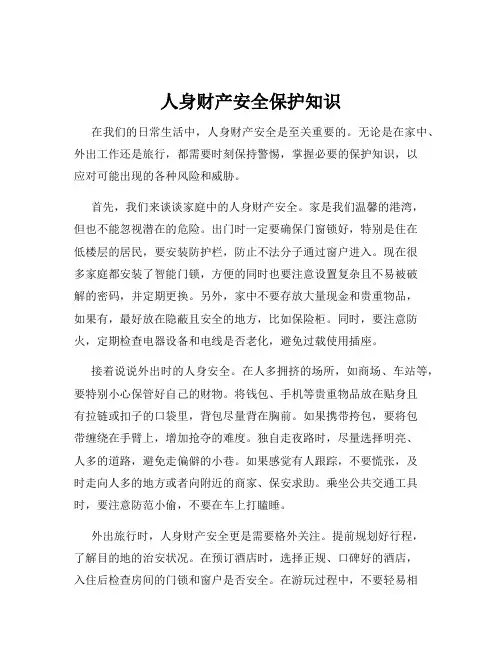 人身财产安全保护知识

在我们的日常生活中，人身财产安全是至关重要的。无论是在家中、外出工作还是旅行，都需要时刻保持警惕，掌握必要的保护知识，以应对可能出现的各种风险和威胁。

首先，我们来谈谈家庭中的人身财产安全。家是我们温馨的港湾，但也不能忽视潜在的危险。出门时一定要确保门窗锁好，特别是住在低楼层的居民，要安装防护栏，防止不法分子通过窗户进入。现在很多家庭都安装了智能门锁，方便的同时也要注意设置复杂且不易被破解的密码，并定期更换。另外，家中不要存放大量现金和贵重物品，如果有，最好放在隐蔽且安全的地方，比如保险柜。同时，要注意防火，定期检查电器设备和电线是否老化，避免过载使用插座。

接着说说外出时的人身安全。在人多拥挤的场所，如商场、车站等，要特别小心保管好自己的财物。将钱包、手机等贵重物品放在贴身且有拉链或扣子的口袋里，背包尽量背在胸前。如果携带挎包，要将包带缠绕在手臂上，增加抢夺的难度。独自走夜路时，尽量选择明亮、人多的道路，避免走偏僻的小巷。如果感觉有人跟踪，不要慌张，及时走向人多的地方或者向附近的商家、保安求助。乘坐公共交通工具时，要注意防范小偷，不要在车上打瞌睡。

外出旅行时，人身财产安全更是需要格外关注。提前规划好行程，了解目的地的治安状况。在预订酒店时，选择正规、口碑好的酒店，入住后检查房间的门锁和窗户是否安全。在游玩过程中，不要轻易相